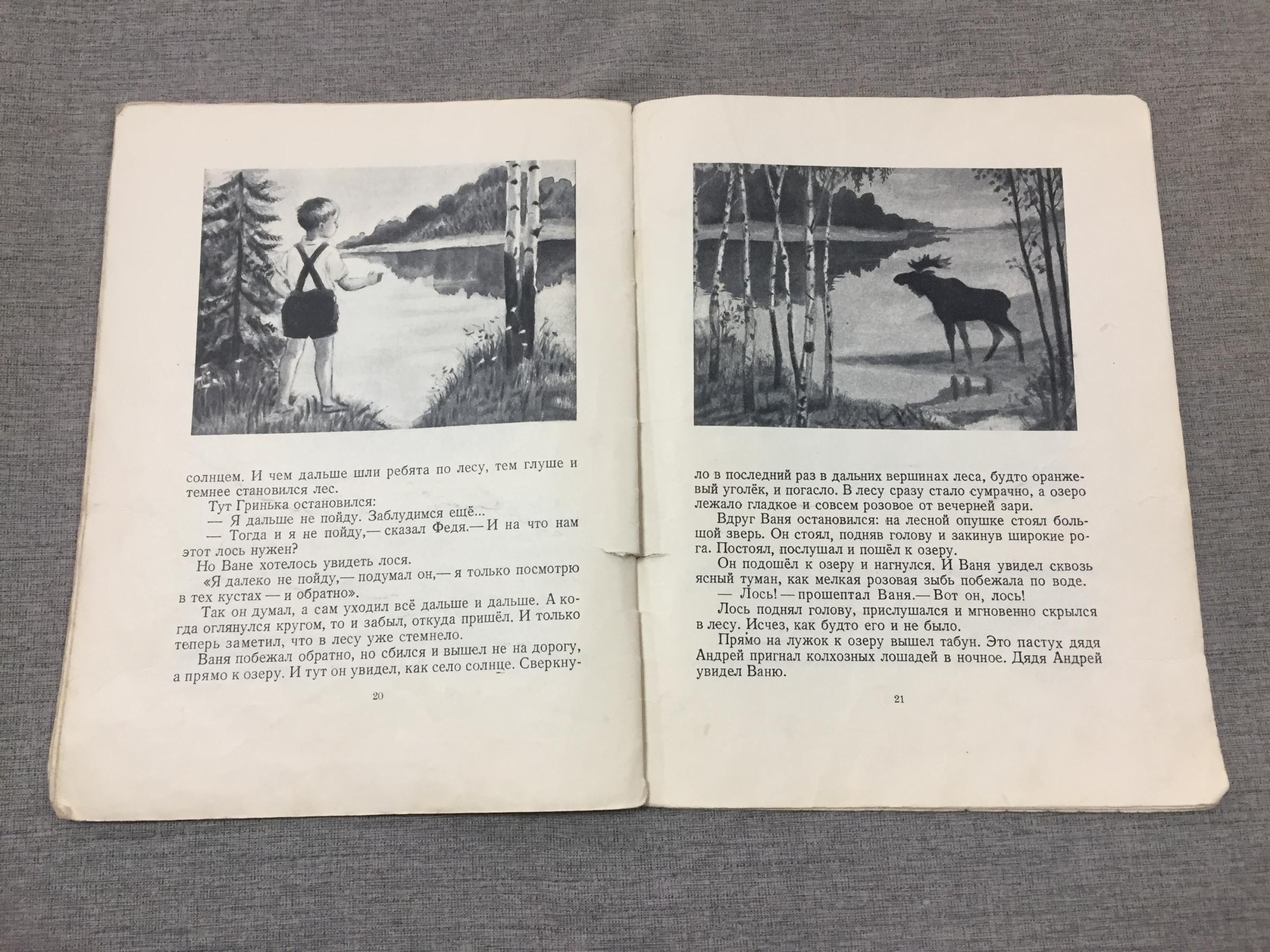 солнцем. И чем дальше шли ребята по лесу, тем глуше и темнее становился лес.

Тут Гринька остановился:

— Я дальше не пойду. Заблудимся ещё...

— Тогда и я не пойду,— сказал Федя.— И на что нам этот лось нужен?

Но Ване хотелось увидеть лося.

«Я далеко не пойду,— подумал он,— я только посмотрю в тех кустах — и обратно».

Так он думал, а сам уходил всё дальше и дальше. А когда оглянулся кругом, то и забыл, откуда пришёл. И только теперь заметил, что в лесу уже стемнело.

Ваня побежал обратно, но сбился и вышел не на дорогу, а прямо к озеру. И тут он увидел, как село солнце. Сверкну-

20

ло в последний раз в дальних вершинах леса, будто оранжевый уголёк, и погасло. В лесу сразу стало сумрачно, а озеро лежало гладкое и совсем розовое от вечерней зари.

Вдруг Ваня остановился: на лесной опушке стоял большой зверь. Он стоял, подняв голову и закинув широкие рога. Постоял, послушал и пошёл к озеру.

Он подошёл к озеру и нагнулся. И Ваня увидел сквозь ясный туман, как мелкая розовая зыбь побежала по воде.

— Лось! — прошептал Ваня.— Вот он, лось!

Лось поднял голову, прислушался и мгновенно скрылся в лесу. Исчез, как будто его и не было.

Прямо на лужок к озеру вышел табун. Это пастух дядя Андрей пригнал колхозных лошадей в ночное. Дядя Андрей увидел Ваню.

21